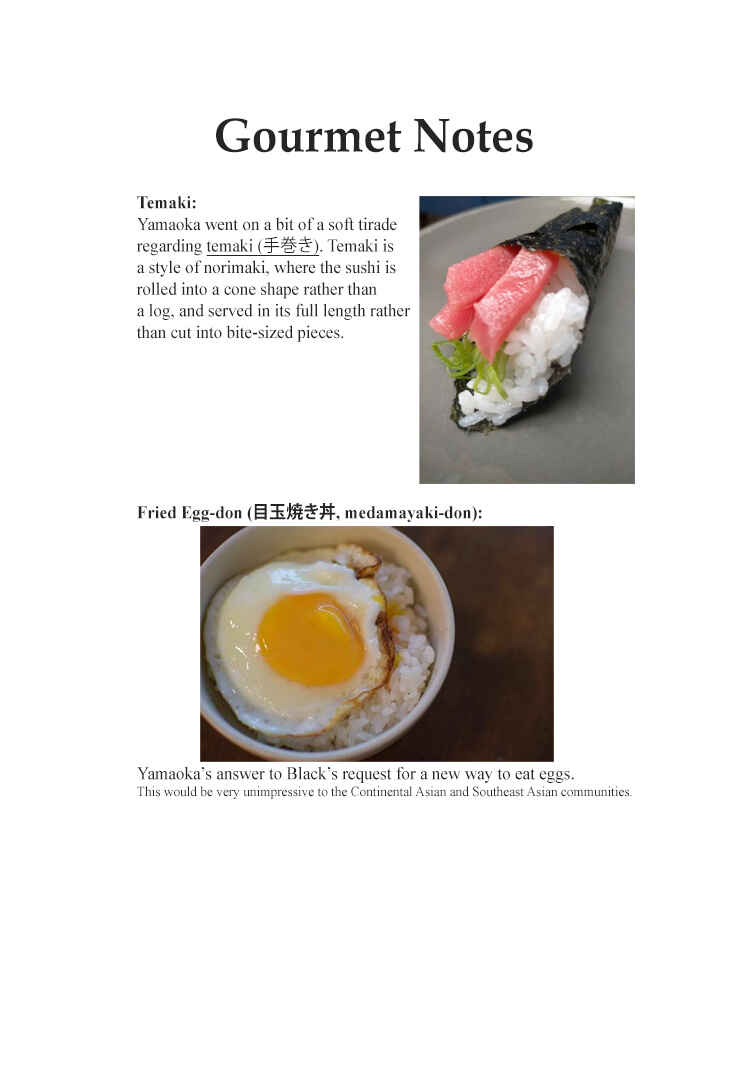 Gourmet Notes

Temaki:

Yamaoka went on a bit of a soft tirade regarding temaki (手巻き). Temaki is a style of norimaki, where the sushi is rolled into a cone shape rather than a log, and served in its full length rather than cut into bite-sized pieces.

Fried Egg-don (目玉焼き丼, medamayaki-don):

Yamaoka's answer to Black's request for a new way to eat eggs.

This would be very unimpressive to the Continental Asian and Southeast Asian communities.